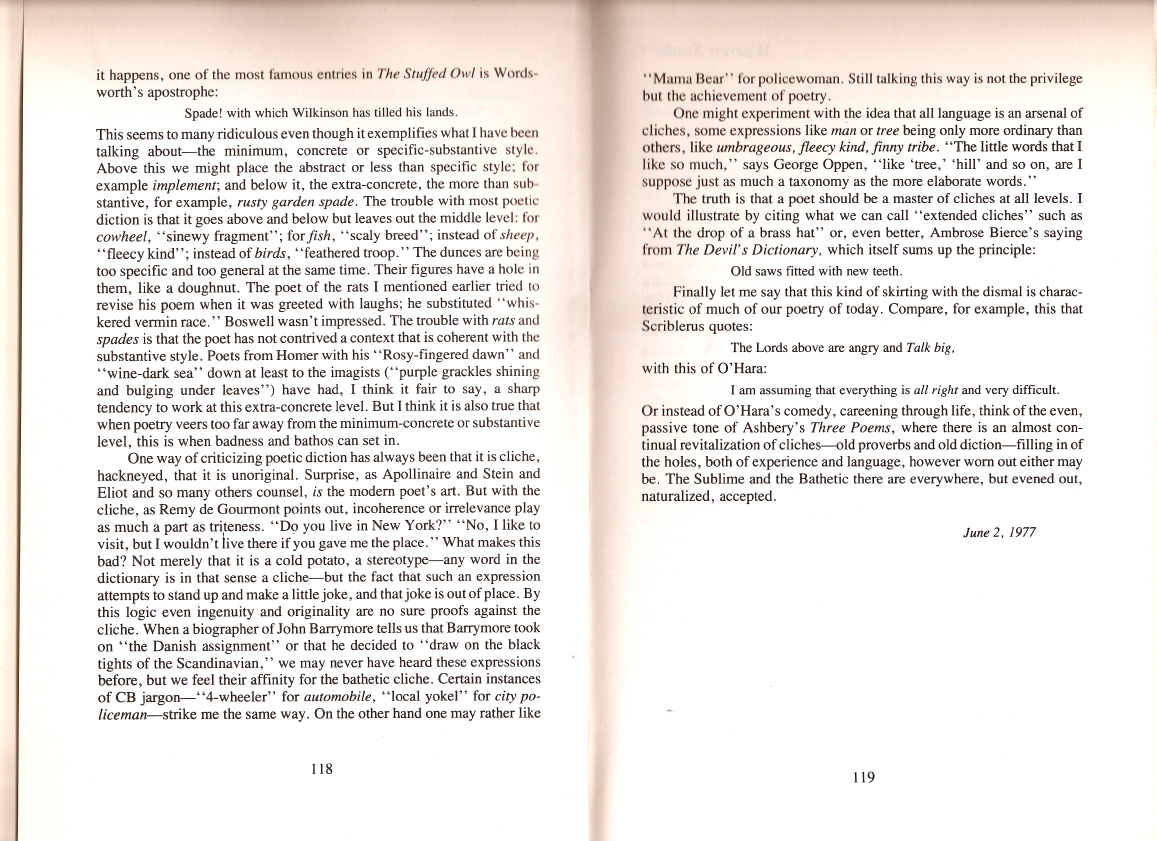 it happens, one of the most famous entries in The Stuffed Owl is Wordsworth's apostrophe:

Spade! with which Wilkinson has tilled his lands.

This seems to many ridiculous even though it exemplifies what I have been talking about—the minimum, concrete or specific-substantive style. Above this we might place the abstract or less than specific style; for example implement; and below it, the extra-concrete, the more than substantive, for example, rusty garden spade. The trouble with most poetic diction is that it goes above and below but leaves out the middle level: for cowheel, "sinewy fragment"; for fish, "scaly breed"; instead of sheep, "fleecy kind"; instead of birds, "feathered troop." The dunces are being too specific and too general at the same time. Their figures have a hole in them, like a doughnut. The poet of the rats I mentioned earlier tried to revise his poem when it was greeted with laughs; he substituted "whiskered vermin race." Boswell wasn't impressed. The trouble with rats and spades is that the poet has not contrived a context that is coherent with the substantive style. Poets from Homer with his "Rosy-fingered dawn" and "wine-dark sea" down at least to the imagists ("purple grackles shining and bulging under leaves") have had, I think it fair to say, a sharp tendency to work at this extra-concrete level. But I think it is also true that when poetry veers too far away from the minimum-concrete or substantive level, this is when badness and bathos can set in.

One way of criticizing poetic diction has always been that it is cliche, hackneyed, that it is unoriginal. Surprise, as Apollinaire and Stein and Eliot and so many others counsel, is the modern poet's art. But with the cliche, as Remy de Gourmont points out, incoherence or irrelevance play as much a part as triteness. "Do you live in New York?" "No, I like to visit, but I wouldn't live there if you gave me the place." What makes this bad? Not merely that it is a cold potato, a stereotype—any word in the dictionary is in that sense a cliche—but the fact that such an expression attempts to stand up and make a little joke, and that joke is out of place. By this logic even ingenuity and originality are no sure proofs against the cliche. When a biographer of John Barrymore tells us that Barrymore took on "the Danish assignment" or that he decided to "draw on the black tights of the Scandinavian," we may never have heard these expressions before, but we feel their affinity for the bathetic cliche. Certain instances of CB jargon—"4-wheeler" for automobile, "local yokel" for city policeman—strike me the same way. On the other hand one may rather like

118

"Mama Bear" for policewoman. Still talking this way is not the privilege but the achievement of poetry.

One might experiment with the idea that all language is an arsenal of cliches, some expressions like man or tree being only more ordinary than others, like umbrageous, fleecy kind, finny tribe. "The little words that I like so much," says George Oppen, "like 'tree,' 'hill' and so on, are I suppose just as much a taxonomy as the more elaborate words."

The truth is that a poet should be a master of cliches at all levels. I would illustrate by citing what we can call "extended cliches" such as "At the drop of a brass hat" or, even better, Ambrose Bierce's saying from The Devil's Dictionary, which itself sums up the principle:

Old saws fitted with new teeth.

Finally let me say that this kind of skirting with the dismal is characteristic of much of our poetry of today. Compare, for example, this that Scriblerus quotes:

The Lords above are angry and Talk big,

with this of O'Hara:

I am assuming that everything is all right and very difficult.

Or instead of O'Hara's comedy, careening through life, think of the even, passive tone of Ashbery's Three Poems, where there is an almost continual revitalization of cliches—old proverbs and old diction—filling in of the holes, both of experience and language, however worn out either may be. The Sublime and the Bathetic there are everywhere, but evened out, naturalized, accepted.

June 2, 1977

119